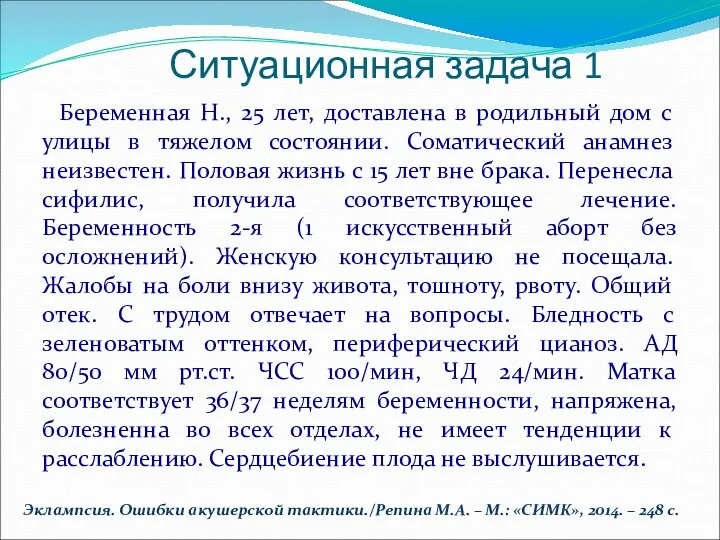 Ситуационная задача 1

Беременная Н., 25 лет, доставлена в родильный дом с улицы в тяжелом состоянии. Соматический анамнез неизвестен. Половая жизнь с 15 лет вне брака. Перенесла сифилис, получила соответствующее лечение. Беременность 2-я (1 искусственный аборт без осложнений). Женскую консультацию не посещала. Жалобы на боли внизу живота, тошноту, рвоту. Общий отек. С трудом отвечает на вопросы. Бледность с зеленоватым оттенком, периферический цианоз. АД 80/50 мм рт.ст. ЧСС 100/мин, ЧД 24/мин. Матка соответствует 36/37 неделям беременности, напряжена, болезненна во всех отделах, не имеет тенденции к расслаблению. Сердцебиение плода не выслушивается.

Эклампсия. Ошибки акушерской тактики./Репина М.А. – М.: «СИМК», 2014. – 248 с.